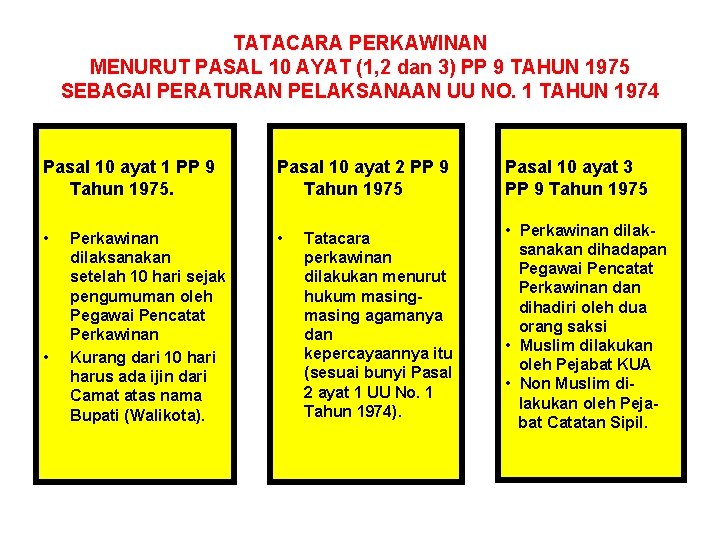 TATACARA PERKAWINAN
MENURUT PASAL 10 AYAT (1,2 dan 3) PP 9 TAHUN 1975
SEBAGAI PERATURAN PELAKSANAAN UU NO. 1 TAHUN 1974

Pasal 10 ayat 1 PP 9 Tahun 1975.

• Perkawinan dilaksanakan setelah 10 hari sejak pengumuman oleh Pegawai Pencatat Perkawinan
• Kurang dari 10 hari harus ada ijin dari Camat atas nama Bupati (Walikota).

Pasal 10 ayat 2 PP 9 Tahun 1975

• Tatacara perkawinan dilakukan menurut hukum masing-masing agamanya dan kepercayaannya itu (sesuai bunyi Pasal 2 ayat 1 UU No. 1 Tahun 1974).

Pasal 10 ayat 3
PP 9 Tahun 1975

• Perkawinan dilaksanakan dihadapan Pegawai Pencatat Perkawinan dan dihadiri oleh dua orang saksi
• Muslim dilakukan oleh Pejabat KUA
• Non Muslim dilakukan oleh Pejabat Catatan Sipil.